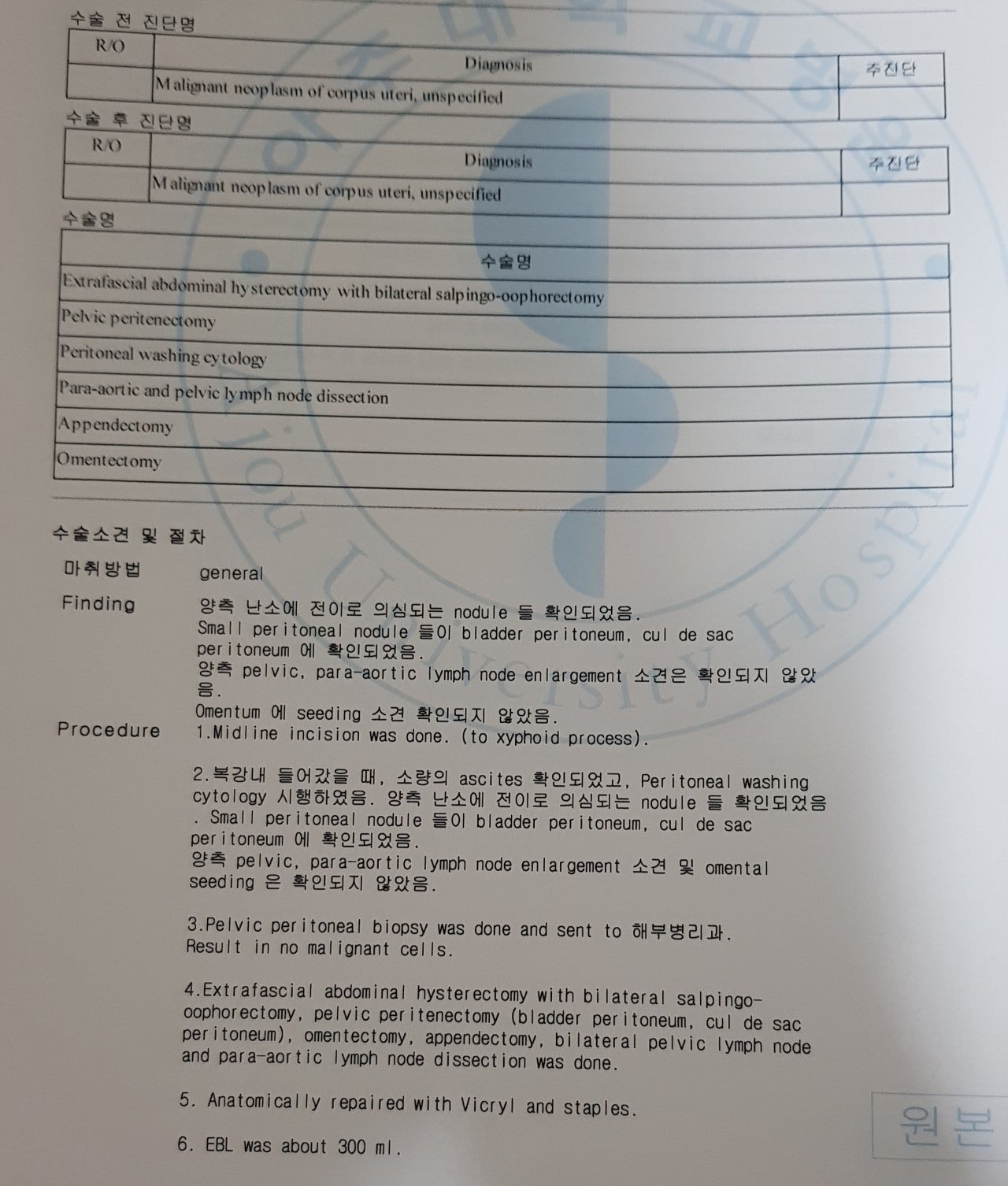 수술 전 진단명

| R/O | Diagnosis | 주진단 |
|---|---|---|
| | Malignant neoplasm of corpus uteri, unspecified | |

수술 후 진단명

| R/O | Diagnosis | 주진단 |
|---|---|---|
| | Malignant neoplasm of corpus uteri, unspecified | |

수술명

| 수술명 |
|---|
| Extrafascial abdominal hysterectomy with bilateral salpingo-oophorectomy |
| Pelvic peritenectomy |
| Peritoneal washing cytology |
| Para-aortic and pelvic lymph node dissection |
| Appendectomy |
| Omentectomy |

수술소견 및 절차

마취방법 general

Finding 양측 난소에 전이로 의심되는 nodule 들 확인되었음.
Small peritoneal nodule 들이 bladder peritoneum, cul de sac peritoneum 에 확인되었음.
양측 pelvic, para-aortic lymph node enlargement 소견은 확인되지 않았음.
Omentum 에 seeding 소견 확인되지 않았음.

Procedure 1.Midline incision was done. (to xyphoid process).

2.복강내 들어갔을 때, 소량의 ascites 확인되었고, Peritoneal washing cytology 시행하였음. 양측 난소에 전이로 의심되는 nodule 들 확인되었음. Small peritoneal nodule 들이 bladder peritoneum, cul de sac peritoneum 에 확인되었음.
양측 pelvic, para-aortic lymph node enlargement 소견 및 omental seeding 은 확인되지 않았음.

3.Pelvic peritoneal biopsy was done and sent to 해부병리과.
Result in no malignant cells.

4.Extrafascial abdominal hysterectomy with bilateral salpingo-oophorectomy, pelvic peritenectomy (bladder peritoneum, cul de sac peritoneum), omentectomy, appendectomy, bilateral pelvic lymph node and para-aortic lymph node dissection was done.

5. Anatomically repaired with Vicryl and staples.

6. EBL was about 300 ml.

원본

Ajou University Hospital